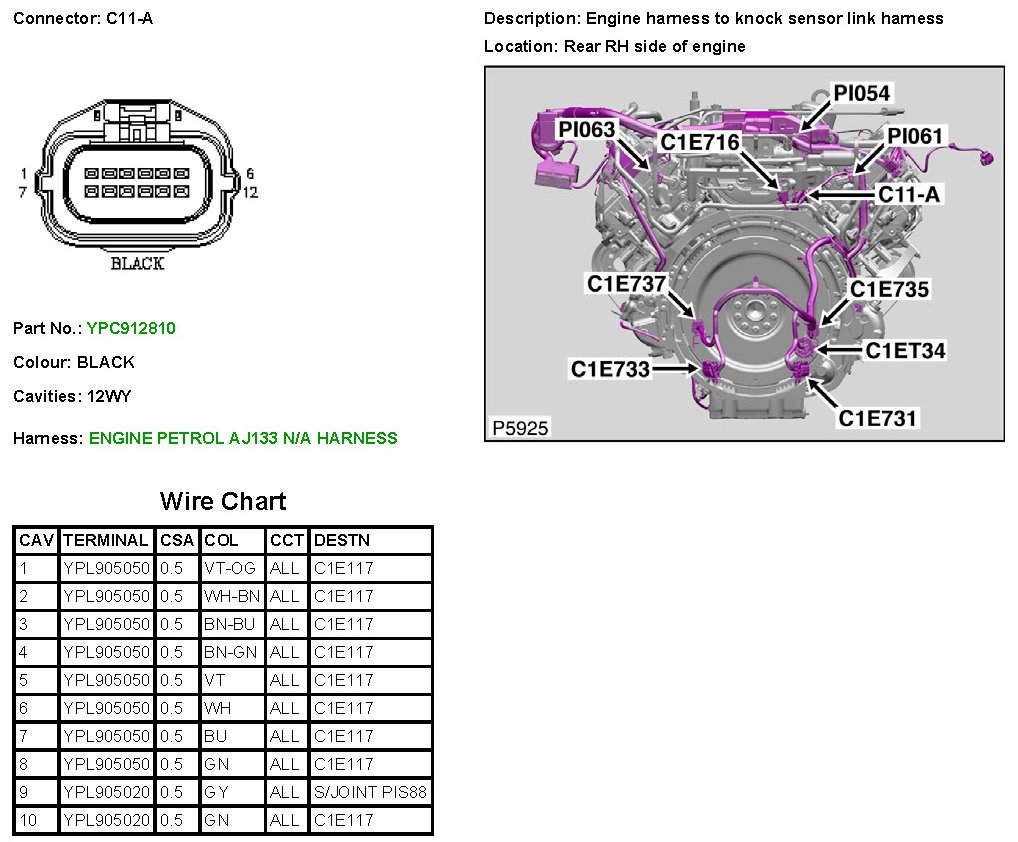 Connector: C11-A

1
7
6
12
BLACK

Part No.: YPC912810

Colour: BLACK

Cavities: 12WY

Harness: ENGINE PETROL AJ133 N/A HARNESS

Description: Engine harness to knock sensor link harness

Location: Rear RH side of engine

PI054
PI063
C1E716
PI061
C11-A
C1E737
C1E735
C1ET34
C1E733
C1E731
P5925

Wire Chart

| CAV | TERMINAL | CSA | COL | CCT | DESTN |
|---|---|---|---|---|---|
| 1 | YPL905050 | 0.5 | VT-OG | ALL | C1E117 |
| 2 | YPL905050 | 0.5 | WH-BN | ALL | C1E117 |
| 3 | YPL905050 | 0.5 | BN-BU | ALL | C1E117 |
| 4 | YPL905050 | 0.5 | BN-GN | ALL | C1E117 |
| 5 | YPL905050 | 0.5 | VT | ALL | C1E117 |
| 6 | YPL905050 | 0.5 | WH | ALL | C1E117 |
| 7 | YPL905050 | 0.5 | BU | ALL | C1E117 |
| 8 | YPL905050 | 0.5 | GN | ALL | C1E117 |
| 9 | YPL905020 | 0.5 | GY | ALL | S/JOINT PIS88 |
| 10 | YPL905020 | 0.5 | GN | ALL | C1E117 |